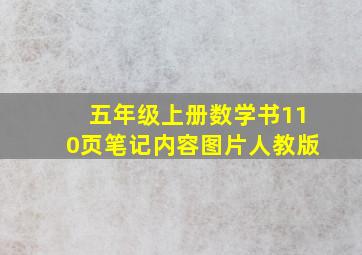 五年级上册数学书110页笔记内容图片人教版